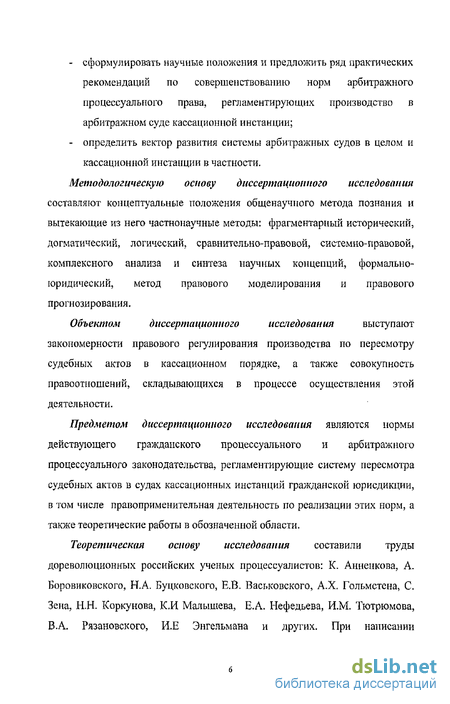 - сформулировать научные положения и предложить ряд практических рекомендаций по совершенствованию норм арбитражного процессуального права, регламентирующих производство в арбитражном суде кассационной инстанции;

- определить вектор развития системы арбитражных судов в целом и кассационной инстанции в частности.

Методологическую основу диссертационного исследования составляют концептуальные положения общенаучного метода познания и вытекающие из него частнонаучные методы: фрагментарный исторический, догматический, логический, сравнительно-правовой, системно-правовой, комплексного анализа и синтеза научных концепций, формально-юридический, метод правового моделирования и правового прогнозирования.

Объектом диссертационного исследования выступают закономерности правового регулирования производства по пересмотру судебных актов в кассационном порядке, а также совокупность правоотношений, складывающихся в процессе осуществления этой деятельности.

Предметом диссертационного исследования являются нормы действующего гражданского процессуального и арбитражного процессуального законодательства, регламентирующие систему пересмотра судебных актов в судах кассационных инстанций гражданской юрисдикции, в том числе правоприменительная деятельность по реализации этих норм, а также теоретические работы в обозначенной области.

Теоретическая основу исследования составили труды дореволюционных российских ученых процессуалистов: К. Анненкова, А. Боровиковского, Н.А. Буцковского, Е.В. Васьковского, А.Х. Гольмстена, С. Зена, Н.Н. Коркунова, К.И Малышева, Е.А. Нефедьева, И.М. Тютрюмова, В.А. Рязановского, И.Е Энгельмана и других. При написании

6

dsLib.net
библиотека диссертаций